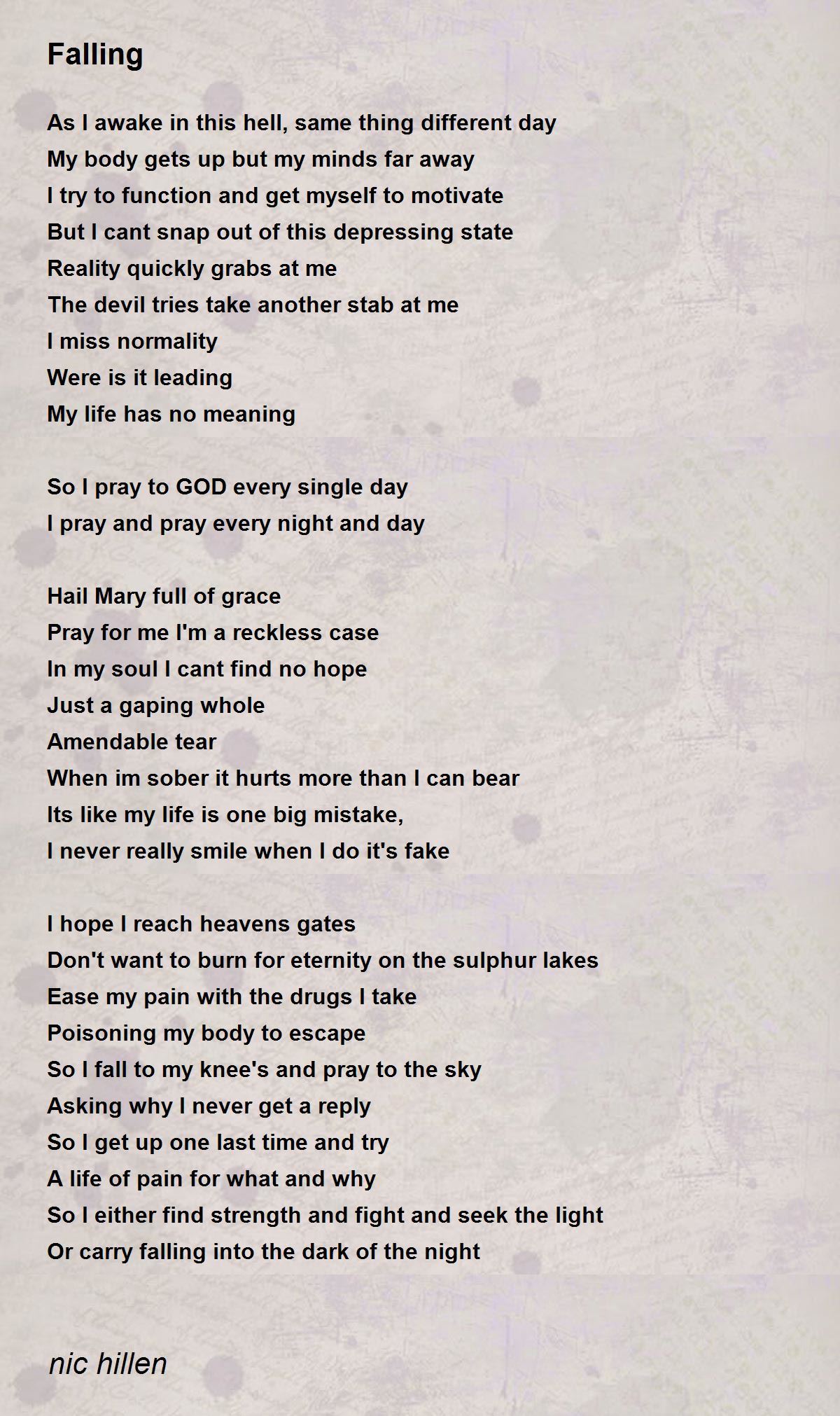 Falling

As I awake in this hell, same thing different day
My body gets up but my minds far away
I try to function and get myself to motivate
But I cant snap out of this depressing state
Reality quickly grabs at me
The devil tries take another stab at me
I miss normality
Were is it leading
My life has no meaning

So I pray to GOD every single day
I pray and pray every night and day

Hail Mary full of grace
Pray for me I'm a reckless case
In my soul I cant find no hope
Just a gaping whole
Amendable tear
When im sober it hurts more than I can bear
Its like my life is one big mistake,
I never really smile when I do it's fake

I hope I reach heavens gates
Don't want to burn for eternity on the sulphur lakes
Ease my pain with the drugs I take
Poisoning my body to escape
So I fall to my knee's and pray to the sky
Asking why I never get a reply
So I get up one last time and try
A life of pain for what and why
So I either find strength and fight and seek the light
Or carry falling into the dark of the night

nic hillen